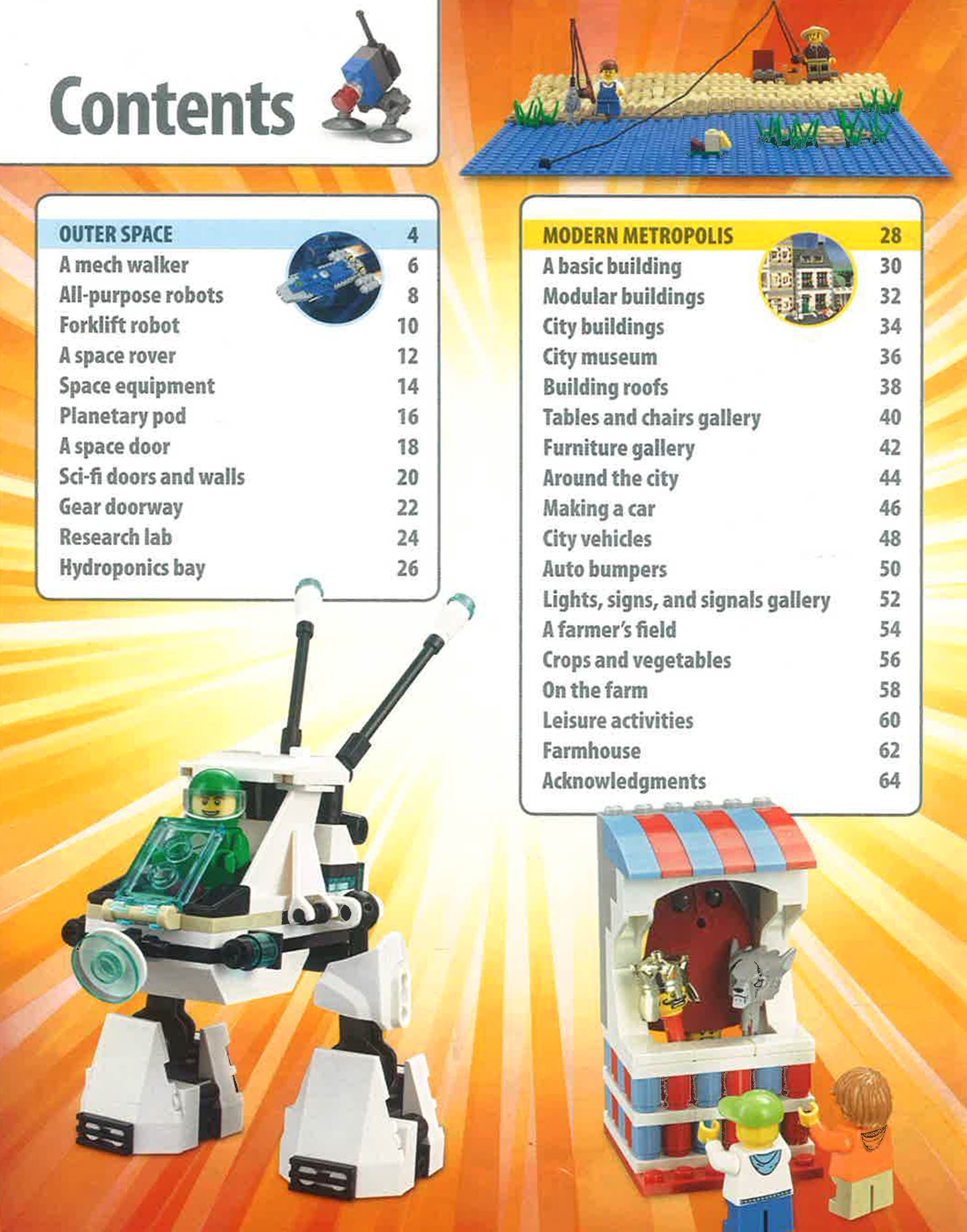 Contents

| OUTER SPACE | 4 |
|---|---|
| A mech walker | 6 |
| All-purpose robots | 8 |
| Forklift robot | 10 |
| A space rover | 12 |
| Space equipment | 14 |
| Planetary pod | 16 |
| A space door | 18 |
| Sci-fi doors and walls | 20 |
| Gear doorway | 22 |
| Research lab | 24 |
| Hydroponics bay | 26 |

| MODERN METROPOLIS | 28 |
|---|---|
| A basic building | 30 |
| Modular buildings | 32 |
| City buildings | 34 |
| City museum | 36 |
| Building roofs | 38 |
| Tables and chairs gallery | 40 |
| Furniture gallery | 42 |
| Around the city | 44 |
| Making a car | 46 |
| City vehicles | 48 |
| Auto bumpers | 50 |
| Lights, signs, and signals gallery | 52 |
| A farmer's field | 54 |
| Crops and vegetables | 56 |
| On the farm | 58 |
| Leisure activities | 60 |
| Farmhouse | 62 |
| Acknowledgments | 64 |